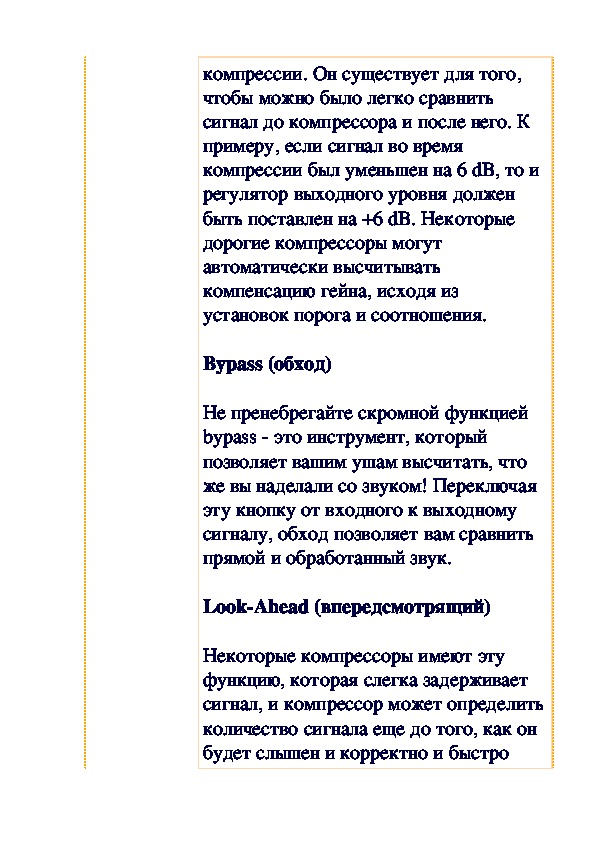 компрессии. Он существует для того, чтобы можно было легко сравнить сигнал до компрессора и после него. К примеру, если сигнал во время компрессии был уменьшен на 6 dB, то и регулятор выходного уровня должен быть поставлен на +6 dB. Некоторые дорогие компрессоры могут автоматически высчитывать компенсацию гейна, исходя из установок порога и соотношения.

Bypass (обход)

Не пренебрегайте скромной функцией bypass - это инструмент, который позволяет вашим ушам высчитать, что же вы наделали со звуком! Переключая эту кнопку от входного к выходному сигналу, обход позволяет вам сравнить прямой и обработанный звук.

Look-Ahead (впередсмотрящий)

Некоторые компрессоры имеют эту функцию, которая слегка задерживает сигнал, и компрессор может определить количество сигнала еще до того, как он будет слышен и корректно и быстро